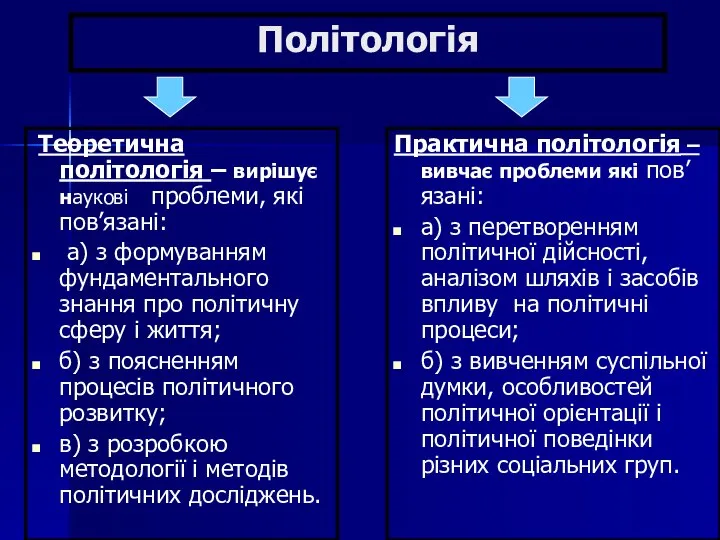 Політологія

Теоретична політологія – вирішує наукові проблеми, які пов’язані:

а) з формуванням фундаментального знання про політичну сферу і життя;

б) з поясненням процесів політичного розвитку;

в) з розробкою методології і методів політичних досліджень.

Практична політологія – вивчає проблеми які пов’язані:

а) з перетворенням політичної дійсності, аналізом шляхів і засобів впливу на політичні процеси;

б) з вивченням суспільної думки, особливостей політичної орієнтації і політичної поведінки різних соціальних груп.